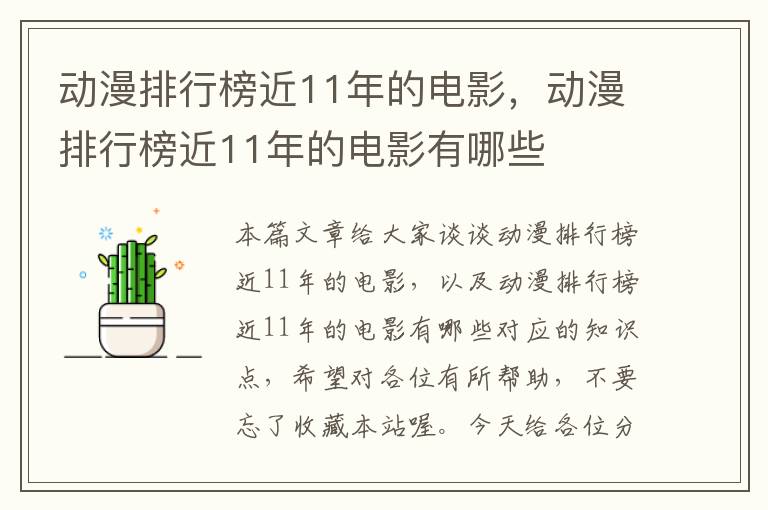 动漫排行榜近11年的电影，动漫排行榜近11年的电影有哪些

本篇文章给大家谈谈动漫排行榜近11年的电影，以及动漫排行榜近11年的电影有哪些对应的知识点，希望对各位有所帮助，不要忘了收藏本站喔。今天给各位分